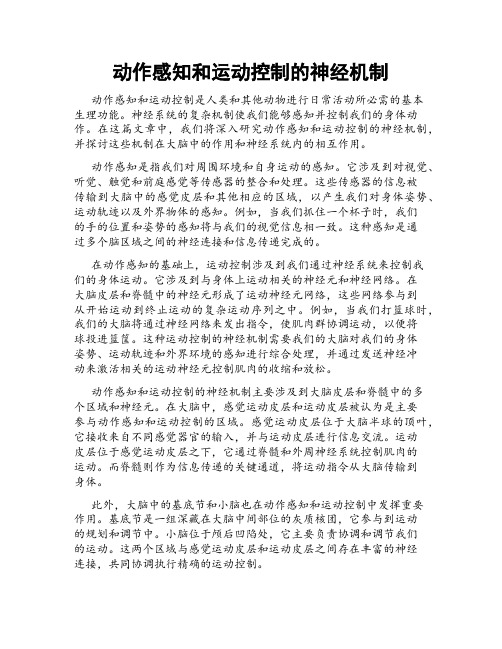 动作感知和运动控制的神经机制

动作感知和运动控制是人类和其他动物进行日常活动所必需的基本生理功能。神经系统的复杂机制使我们能够感知并控制我们的身体动作。在这篇文章中，我们将深入研究动作感知和运动控制的神经机制，并探讨这些机制在大脑中的作用和神经系统内的相互作用。

动作感知是指我们对周围环境和自身运动的感知。它涉及到对视觉、听觉、触觉和前庭感觉等传感器的整合和处理。这些传感器的信息被传输到大脑中的感觉皮层和其他相应的区域，以产生我们对身体姿势、运动轨迹以及外界物体的感知。例如，当我们抓住一个杯子时，我们的手的位置和姿势的感知将与我们的视觉信息相一致。这种感知是通过多个脑区域之间的神经连接和信息传递完成的。

在动作感知的基础上，运动控制涉及到我们通过神经系统来控制我们的身体运动。它涉及到与身体上运动相关的神经元和神经网络。在大脑皮层和脊髓中的神经元形成了运动神经元网络，这些网络参与到从开始运动到终止运动的复杂运动序列之中。例如，当我们打篮球时，我们的大脑将通过神经网络来发出指令，使肌肉群协调运动，以便将球投进篮筐。这种运动控制的神经机制需要我们的大脑对我们的身体姿势、运动轨迹和外界环境的感知进行综合处理，并通过发送神经冲动来激活相关的运动神经元控制肌肉的收缩和放松。

动作感知和运动控制的神经机制主要涉及到大脑皮层和脊髓中的多个区域和神经元。在大脑中，感觉运动皮层和运动皮层被认为是主要参与动作感知和运动控制的区域。感觉运动皮层位于大脑半球的顶叶，它接收来自不同感觉器官的输入，并与运动皮层进行信息交流。运动皮层位于感觉运动皮层之下，它通过脊髓和外周神经系统控制肌肉的运动。而脊髓则作为信息传递的关键通道，将运动指令从大脑传输到身体。

此外，大脑中的基底节和小脑也在动作感知和运动控制中发挥重要作用。基底节是一组深藏在大脑中间部位的灰质核团，它参与到运动的规划和调节中。小脑位于颅后凹陷处，它主要负责协调和调节我们的运动。这两个区域与感觉运动皮层和运动皮层之间存在丰富的神经连接，共同协调执行精确的运动控制。